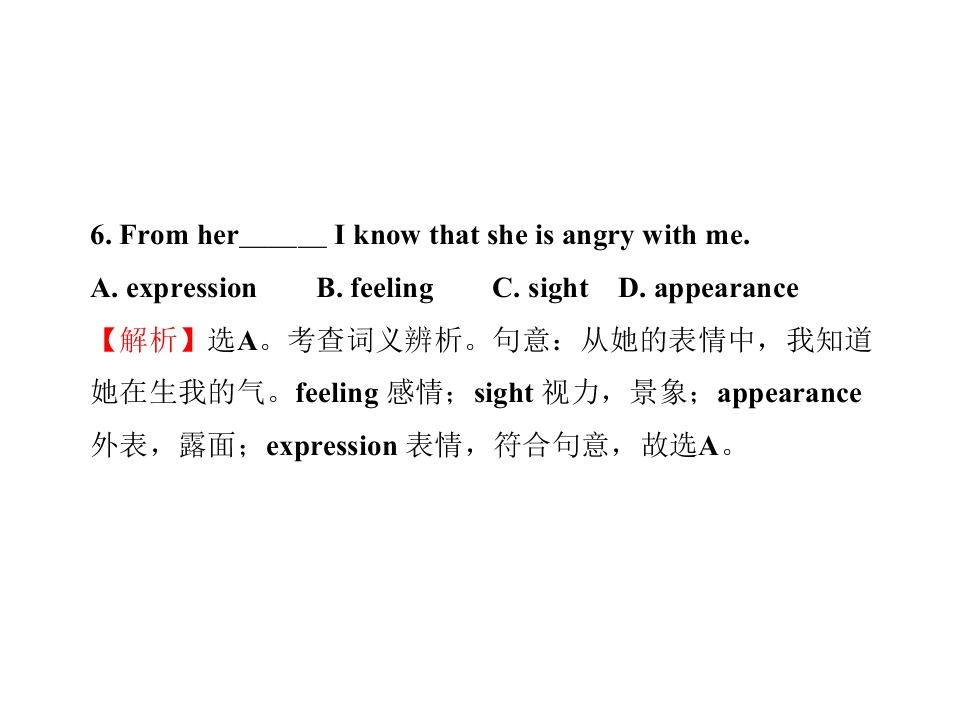 6. From her____ I know that she is angry with me.

A. expression B. feeling C. sight D. appearance

【解析】选A。考查词义辨析。句意：从她的表情中，我知道她在生我的气。feeling感情；sight视力，景象；appearance外表，露面；expression表情，符合句意，故选A。